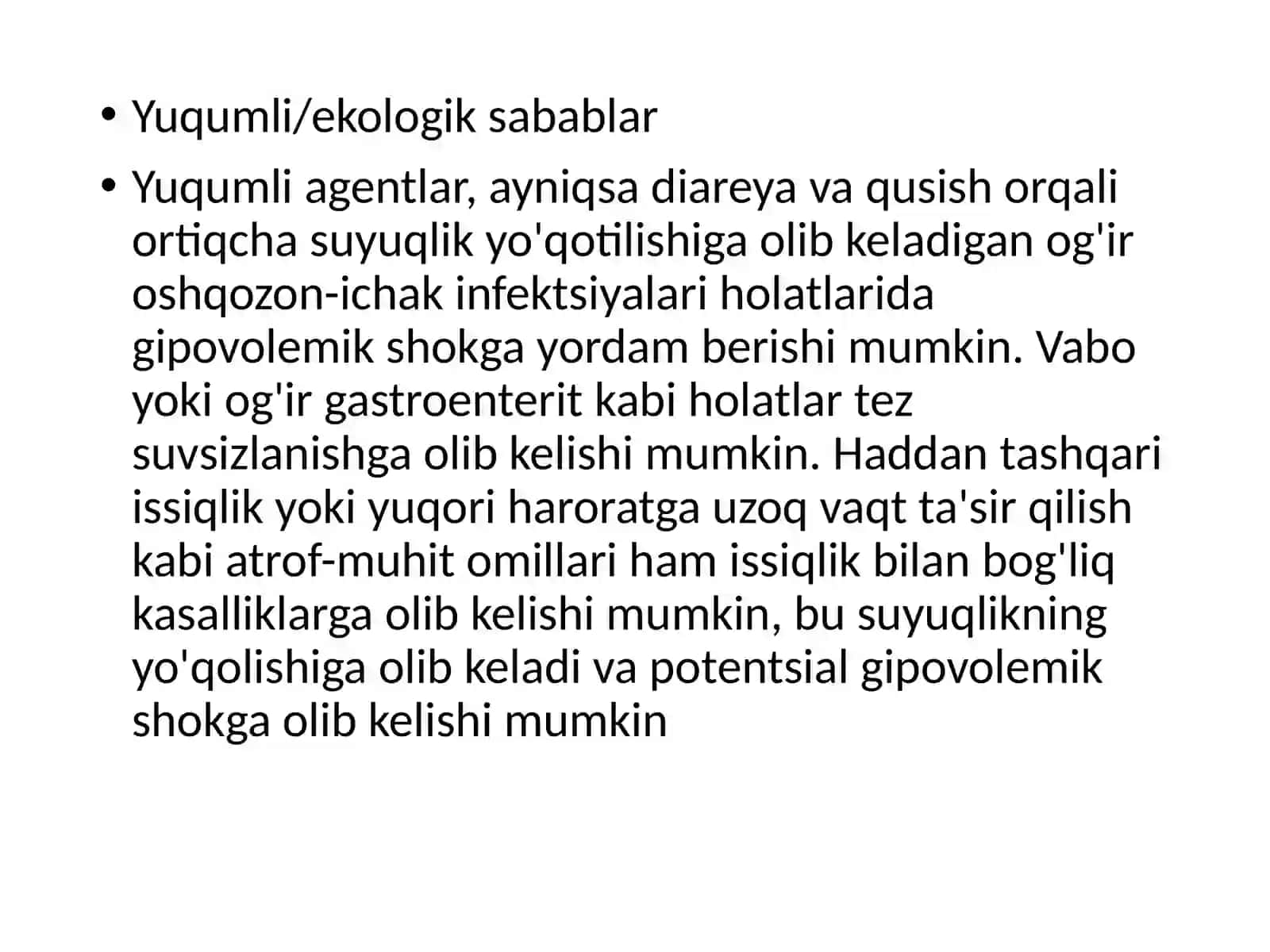 • Yuqumli/ekologik sabablar

• Yuqumli agentlar, ayniqsa diareya va qusish orqali ortiqcha suyuqlik yo'qotilishiga olib keladigan og'ir oshqozon-ichak infektsiyalari holatlarida gipovolemik shokga yordam berishi mumkin. Vabo yoki og'ir gastroenterit kabi holatlar tez suvsizlanishga olib kelishi mumkin. Haddan tashqari issiqlik yoki yuqori haroratga uzoq vaqt ta'sir qilish kabi atrof-muhit omillari ham issiqlik bilan bog'liq kasalliklarga olib kelishi mumkin, bu suyuqlikning yo'qolishiga olib keladi va potentsial gipovolemik shokga olib kelishi mumkin